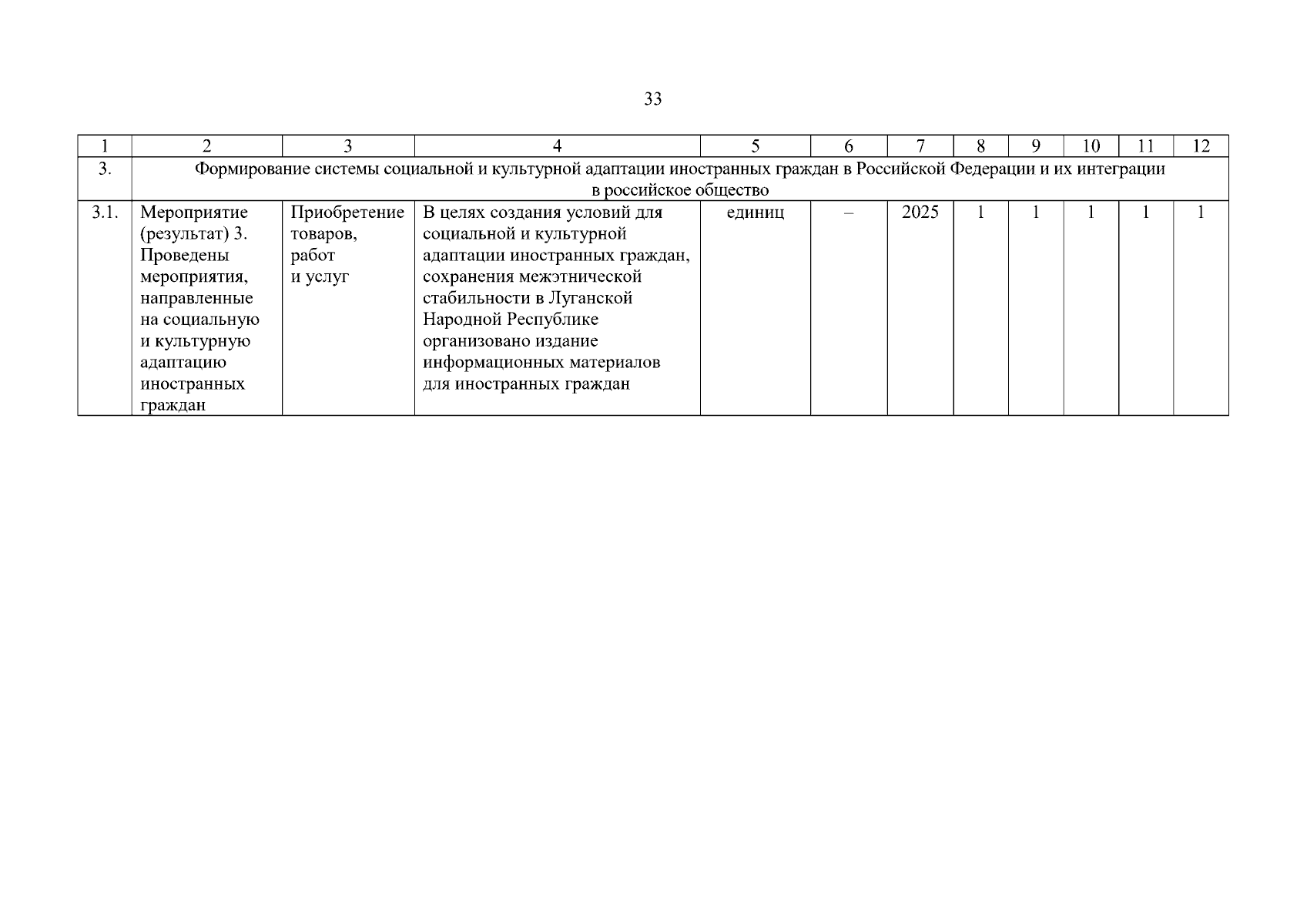 33

| 1 | 2 | 3 | 4 | 5 | 6 | 7 | 8 | 9 | 10 | 11 | 12 |
|---|---|---|---|---|---|---|---|---|---|---|---|
| 3. | Формирование системы социальной и культурной адаптации иностранных граждан в Российской Федерации и их интеграции в российское общество | | | | | | | | | | |
| 3.1. | Мероприятие (результат) 3. Проведены мероприятия, направленные на социальную и культурную адаптацию иностранных граждан | Приобретение товаров, работ и услуг | В целях создания условий для социальной и культурной адаптации иностранных граждан, сохранения межэтнической стабильности в Луганской Народной Республике организовано издание информационных материалов для иностранных граждан | единиц | – | 2025 | 1 | 1 | 1 | 1 | 1 |